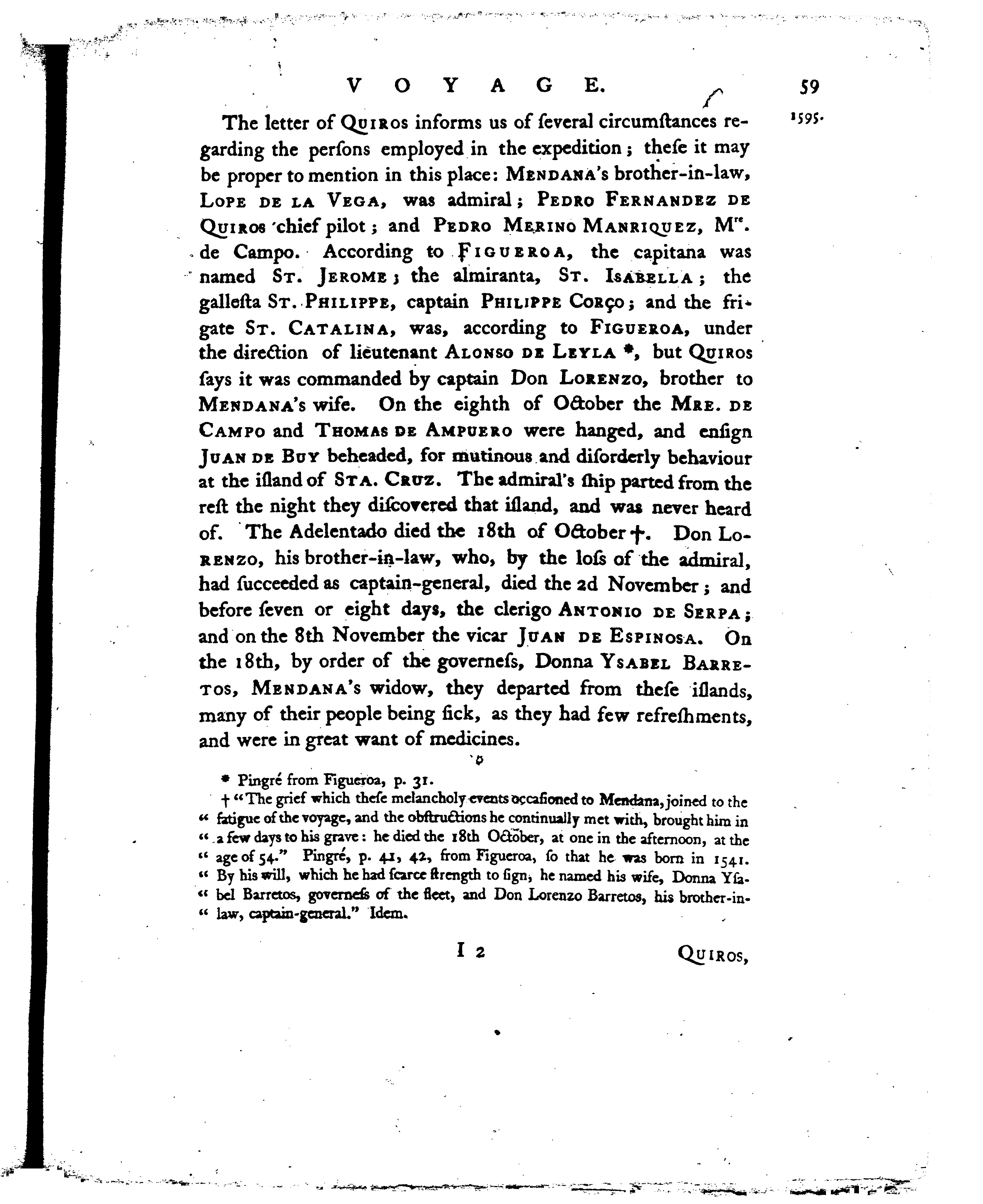 VOYAGE. 59

1595.

The letter of Quiros informs us of ſeveral circumſtances regarding the perſons employed in the expedition; theſe it may be proper to mention in this place: Mendana's brother-in-law, Lope de la Vega, was admiral; Pedro Fernandez de Quiros chief pilot; and Pedro Merino Manriquez, M$^{re}$. de Campo. According to Figueroa, the capitana was named St. Jerome; the almiranta, St. Isabella; the galleſta St. Philippe, captain Philippe Corço; and the frigate St. Catalina, was, according to Figueroa, under the direction of lieutenant Alonso de Leyla *, but Quiros ſays it was commanded by captain Don Lorenzo, brother to Mendana's wife. On the eighth of October the Mre. de Campo and Thomas de Ampuero were hanged, and enſign Juan de Buy beheaded, for mutinous and diſorderly behaviour at the iſland of Sta. Cruz. The admiral's ſhip parted from the reſt the night they diſcovered that iſland, and was never heard of. The Adelentado died the 18th of October †. Don Lorenzo, his brother-in-law, who, by the loſs of the admiral, had ſucceeded as captain-general, died the 2d November; and before ſeven or eight days, the clerigo Antonio de Serpa; and on the 8th November the vicar Juan de Espinosa. On the 18th, by order of the governeſs, Donna Ysabel Barretos, Mendana's widow, they departed from theſe iſlands, many of their people being ſick, as they had few refreſhments, and were in great want of medicines.

* Pingré from Figueroa, p. 31.

† "The grief which theſe melancholy events occaſioned to Mendana, joined to the " fatigue of the voyage, and the obſtructions he continually met with, brought him in " a few days to his grave: he died the 18th October, at one in the afternoon, at the " age of 54." Pingré, p. 41, 42, from Figueroa, ſo that he was born in 1541. " By his will, which he had ſcarce ſtrength to ſign, he named his wife, Donna Yſabel Barretos, governeſs of the fleet, and Don Lorenzo Barretos, his brother-in-" law, captain-general." Idem.

I 2 Quiros,